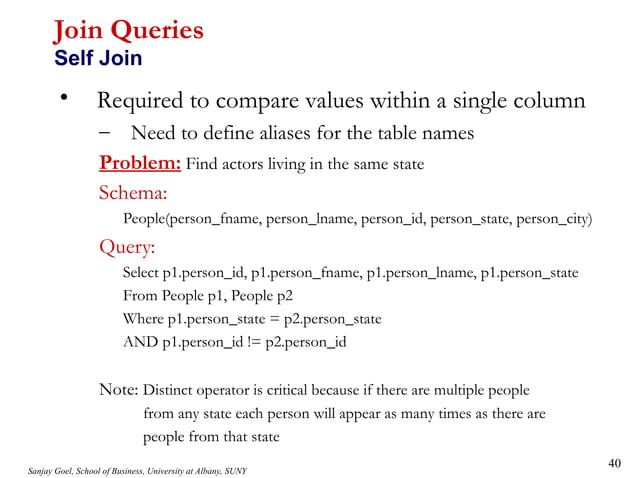 Join Queries
Self Join

• Required to compare values within a single column
 – Need to define aliases for the table names

Problem: Find actors living in the same state

Schema:

People(person_fname, person_lname, person_id, person_state, person_city)

Query:

Select p1.person_id, p1.person_fname, p1.person_lname, p1.person_state
From People p1, People p2
Where p1.person_state = p2.person_state
AND p1.person_id != p2.person_id

Note: Distinct operator is critical because if there are multiple people from any state each person will appear as many times as there are people from that state

Sanjay Goel, School of Business, University at Albany, SUNY

40